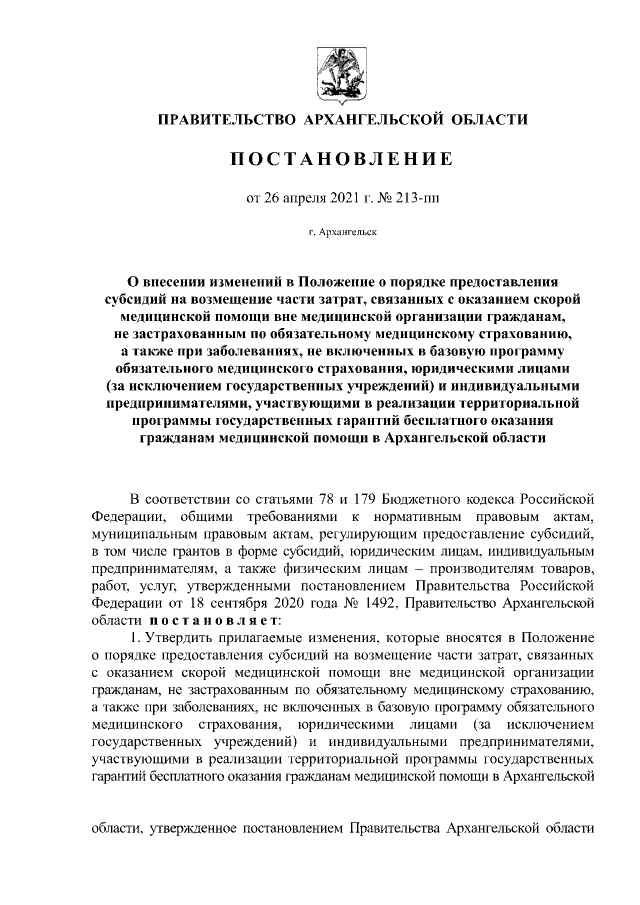 ПРАВИТЕЛЬСТВО АРХАНГЕЛЬСКОЙ ОБЛАСТИ

ПОСТАНОВЛЕНИЕ

от 26 апреля 2021 г. № 213-пп

г. Архангельск

О внесении изменений в Положение о порядке предоставления субсидий на возмещение части затрат, связанных с оказанием скорой медицинской помощи вне медицинской организации гражданам, не застрахованным по обязательному медицинскому страхованию, а также при заболеваниях, не включенных в базовую программу обязательного медицинского страхования, юридическими лицами (за исключением государственных учреждений) и индивидуальными предпринимателями, участвующими в реализации территориальной программы государственных гарантий бесплатного оказания гражданам медицинской помощи в Архангельской области

В соответствии со статьями 78 и 179 Бюджетного кодекса Российской Федерации, общими требованиями к нормативным правовым актам, муниципальным правовым актам, регулирующим предоставление субсидий, в том числе грантов в форме субсидий, юридическим лицам, индивидуальным предпринимателям, а также физическим лицам – производителям товаров, работ, услуг, утвержденными постановлением Правительства Российской Федерации от 18 сентября 2020 года № 1492, Правительство Архангельской области постановляет:

1. Утвердить прилагаемые изменения, которые вносятся в Положение о порядке предоставления субсидий на возмещение части затрат, связанных с оказанием скорой медицинской помощи вне медицинской организации гражданам, не застрахованным по обязательному медицинскому страхованию, а также при заболеваниях, не включенных в базовую программу обязательного медицинского страхования, юридическими лицами (за исключением государственных учреждений) и индивидуальными предпринимателями, участвующими в реализации территориальной программы государственных гарантий бесплатного оказания гражданам медицинской помощи в Архангельской

области, утвержденное постановлением Правительства Архангельской области